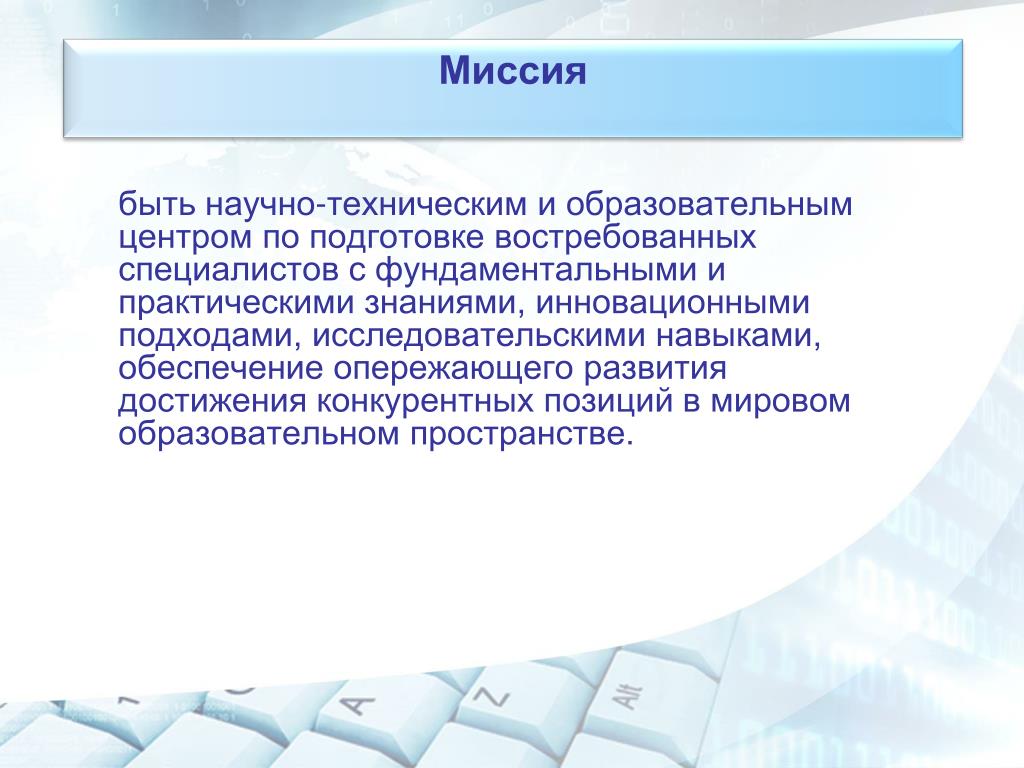 Миссия

быть научно-техническим и образовательным центром по подготовке востребованных специалистов с фундаментальными и практическими знаниями, инновационными подходами, исследовательскими навыками, обеспечение опережающего развития достижения конкурентных позиций в мировом образовательном пространстве.